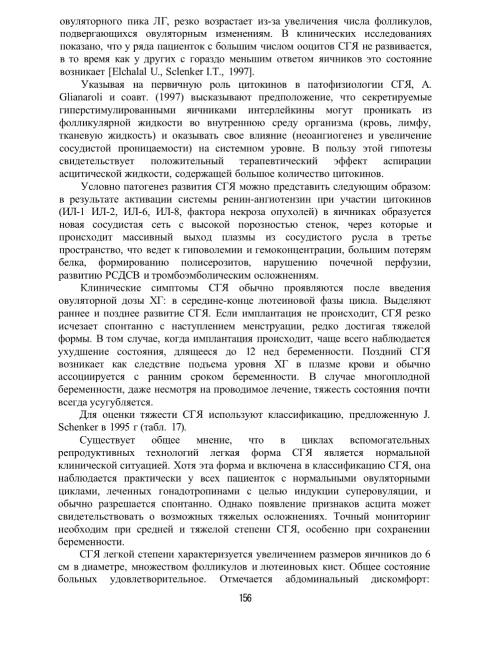 овуляторного пика ЛГ, резко возрастает из-за увеличения числа фолликулов, подвергающихся овуляторным изменениям. В клинических исследованиях показано, что у ряда пациенток с большим числом ооцитов СГЯ не развивается, в то время как у других с гораздо меньшим ответом яичников это состояние возникает [Elchalal U., Sclenker I.T., 1997].

Указывая на первичную роль цитокинов в патофизиологии СГЯ, A. Glianaroli и соавт. (1997) высказывают предположение, что секретируемые гиперстимулированными яичниками интерлейкины могут проникать из фолликулярной жидкости во внутреннюю среду организма (кровь, лимфу, тканевую жидкость) и оказывать свое влияние (неоангиогенез и увеличение сосудистой проницаемости) на системном уровне. В пользу этой гипотезы свидетельствует положительный терапевтический эффект аспирации асцитической жидкости, содержащей большое количество цитокинов.

Условно патогенез развития СГЯ можно представить следующим образом: в результате активации системы ренин-ангиотензин при участии цитокинов (ИЛ-1 ИЛ-2, ИЛ-6, ИЛ-8, фактора некроза опухолей) в яичниках образуется новая сосудистая сеть с высокой порозностью стенок, через которые и происходит массивный выход плазмы из сосудистого русла в третье пространство, что ведет к гиповолемии и гемоконцентрации, большим потерям белка, формированию полисерозитов, нарушению почечной перфузии, развитию РСДСВ и тромбоэмболическим осложнениям.

Клинические симптомы СГЯ обычно проявляются после введения овуляторной дозы ХГ: в середине-конце лютеиновой фазы цикла. Выделяют раннее и позднее развитие СГЯ. Если имплантация не происходит, СГЯ резко исчезает спонтанно с наступлением менструации, редко достигая тяжелой формы. В том случае, когда имплантация происходит, чаще всего наблюдается ухудшение состояния, длящееся до 12 нед беременности. Поздний СГЯ возникает как следствие подъема уровня ХГ в плазме крови и обычно ассоциируется с ранним сроком беременности. В случае многоплодной беременности, даже несмотря на проводимое лечение, тяжесть состояния почти всегда усугубляется.

Для оценки тяжести СГЯ используют классификацию, предложенную J. Schenker в 1995 г (табл. 17).

Существует общее мнение, что в циклах вспомогательных репродуктивных технологий легкая форма СГЯ является нормальной клинической ситуацией. Хотя эта форма и включена в классификацию СГЯ, она наблюдается практически у всех пациенток с нормальными овуляторными циклами, леченных гонадотропинами с целью индукции суперовуляции, и обычно разрешается спонтанно. Однако появление признаков асцита может свидетельствовать о возможных тяжелых осложнениях. Точный мониторинг необходим при средней и тяжелой степени СГЯ, особенно при сохранении беременности.

СГЯ легкой степени характеризуется увеличением размеров яичников до 6 см в диаметре, множеством фолликулов и лютеиновых кист. Общее состояние больных удовлетворительное. Отмечается абдоминальный дискомфорт:

156